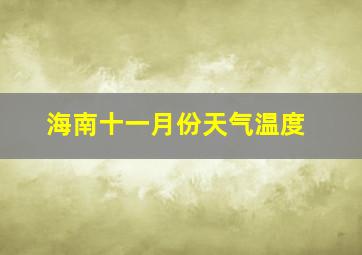 海南十一月份天气温度